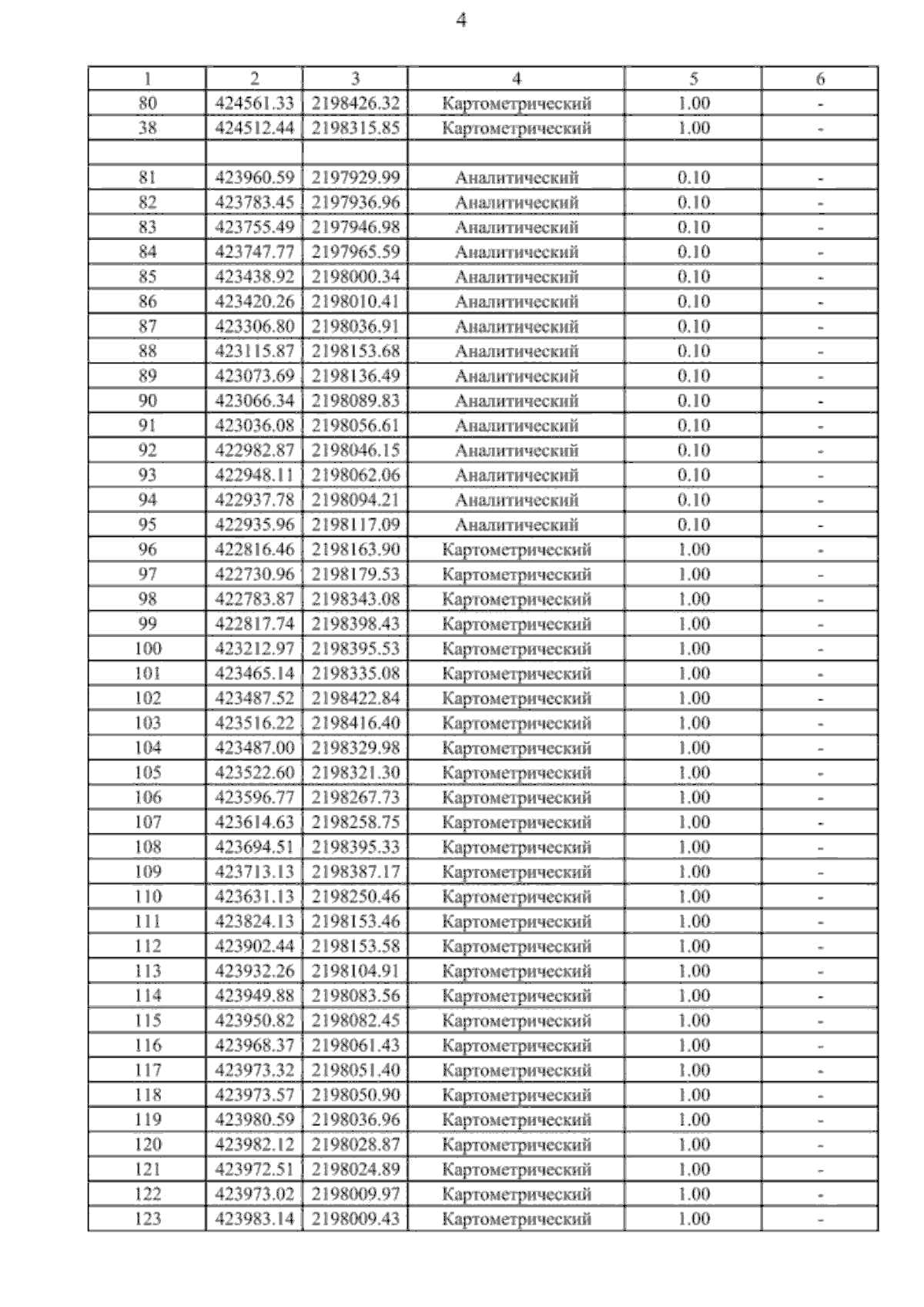 4

| 1 | 2 | 3 | 4 | 5 | 6 |
|---|---|---|---|---|---|
| 80 | 424561.33 | 2198426.32 | Картометрический | 1.00 | - |
| 38 | 424512.44 | 2198315.85 | Картометрический | 1.00 | - |
| | | | | | |
| 81 | 423960.59 | 2197929.99 | Аналитический | 0.10 | - |
| 82 | 423783.45 | 2197936.96 | Аналитический | 0.10 | - |
| 83 | 423755.49 | 2197946.98 | Аналитический | 0.10 | - |
| 84 | 423747.77 | 2197965.59 | Аналитический | 0.10 | - |
| 85 | 423438.92 | 2198000.34 | Аналитический | 0.10 | - |
| 86 | 423420.26 | 2198010.41 | Аналитический | 0.10 | - |
| 87 | 423306.80 | 2198036.91 | Аналитический | 0.10 | - |
| 88 | 423115.87 | 2198153.68 | Аналитический | 0.10 | - |
| 89 | 423073.69 | 2198136.49 | Аналитический | 0.10 | - |
| 90 | 423066.34 | 2198089.83 | Аналитический | 0.10 | - |
| 91 | 423036.08 | 2198056.61 | Аналитический | 0.10 | - |
| 92 | 422982.87 | 2198046.15 | Аналитический | 0.10 | - |
| 93 | 422948.11 | 2198062.06 | Аналитический | 0.10 | - |
| 94 | 422937.78 | 2198094.21 | Аналитический | 0.10 | - |
| 95 | 422935.96 | 2198117.09 | Аналитический | 0.10 | - |
| 96 | 422816.46 | 2198163.90 | Картометрический | 1.00 | - |
| 97 | 422730.96 | 2198179.53 | Картометрический | 1.00 | - |
| 98 | 422783.87 | 2198343.08 | Картометрический | 1.00 | - |
| 99 | 422817.74 | 2198398.43 | Картометрический | 1.00 | - |
| 100 | 423212.97 | 2198395.53 | Картометрический | 1.00 | - |
| 101 | 423465.14 | 2198335.08 | Картометрический | 1.00 | - |
| 102 | 423487.52 | 2198422.84 | Картометрический | 1.00 | - |
| 103 | 423516.22 | 2198416.40 | Картометрический | 1.00 | - |
| 104 | 423487.00 | 2198329.98 | Картометрический | 1.00 | - |
| 105 | 423522.60 | 2198321.30 | Картометрический | 1.00 | - |
| 106 | 423596.77 | 2198267.73 | Картометрический | 1.00 | - |
| 107 | 423614.63 | 2198258.75 | Картометрический | 1.00 | - |
| 108 | 423694.51 | 2198395.33 | Картометрический | 1.00 | - |
| 109 | 423713.13 | 2198387.17 | Картометрический | 1.00 | - |
| 110 | 423631.13 | 2198250.46 | Картометрический | 1.00 | - |
| 111 | 423824.13 | 2198153.46 | Картометрический | 1.00 | - |
| 112 | 423902.44 | 2198153.58 | Картометрический | 1.00 | - |
| 113 | 423932.26 | 2198104.91 | Картометрический | 1.00 | - |
| 114 | 423949.88 | 2198083.56 | Картометрический | 1.00 | - |
| 115 | 423950.82 | 2198082.45 | Картометрический | 1.00 | - |
| 116 | 423968.37 | 2198061.43 | Картометрический | 1.00 | - |
| 117 | 423973.32 | 2198051.40 | Картометрический | 1.00 | - |
| 118 | 423973.57 | 2198050.90 | Картометрический | 1.00 | - |
| 119 | 423980.59 | 2198036.96 | Картометрический | 1.00 | - |
| 120 | 423982.12 | 2198028.87 | Картометрический | 1.00 | - |
| 121 | 423972.51 | 2198024.89 | Картометрический | 1.00 | - |
| 122 | 423973.02 | 2198009.97 | Картометрический | 1.00 | - |
| 123 | 423983.14 | 2198009.43 | Картометрический | 1.00 | - |